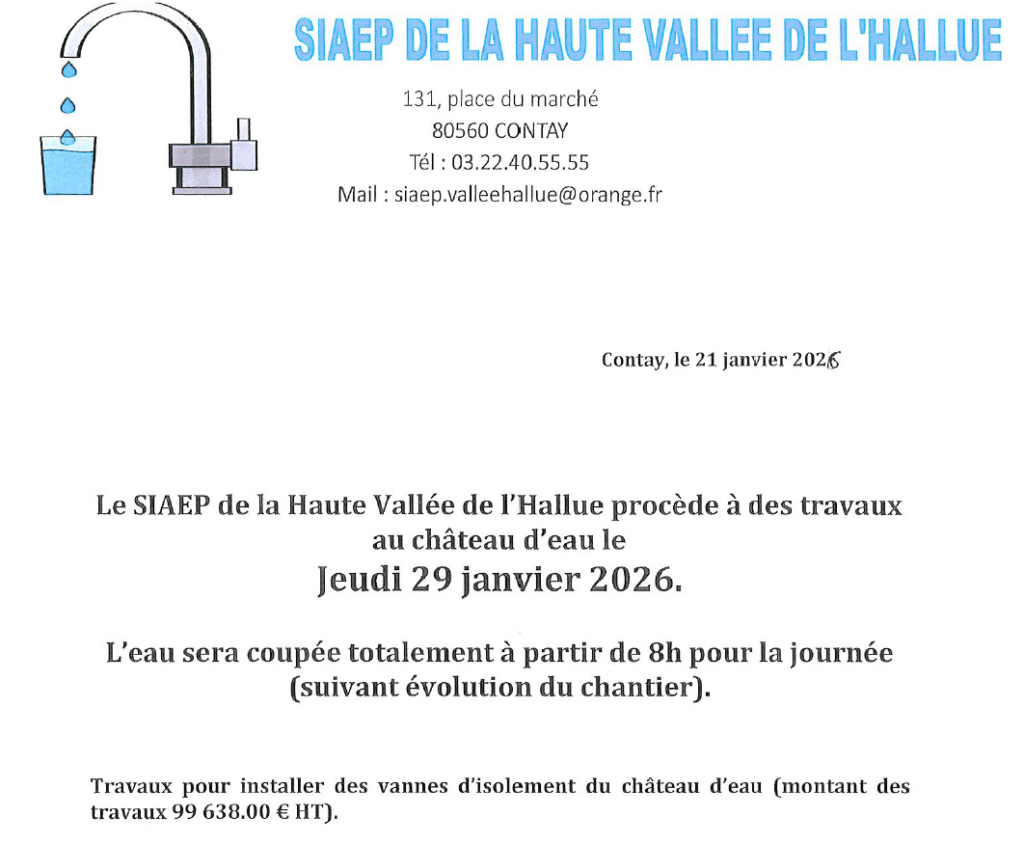 SIAEP DE LA HAUTE VALLEE DE L'HALLUE

131, place du marché
80560 CONTAY
Tél : 03.22.40.55.55
Mail : siaep.valleehallue@orange.fr

Contay, le 21 janvier 2026

Le SIAEP de la Haute Vallée de l'Hallue procède à des travaux au château d'eau le
Jeudi 29 janvier 2026.

L'eau sera coupée totalement à partir de 8h pour la journée (suivant évolution du chantier).

Travaux pour installer des vannes d'isolement du château d'eau (montant des travaux 99 638.00 € HT).